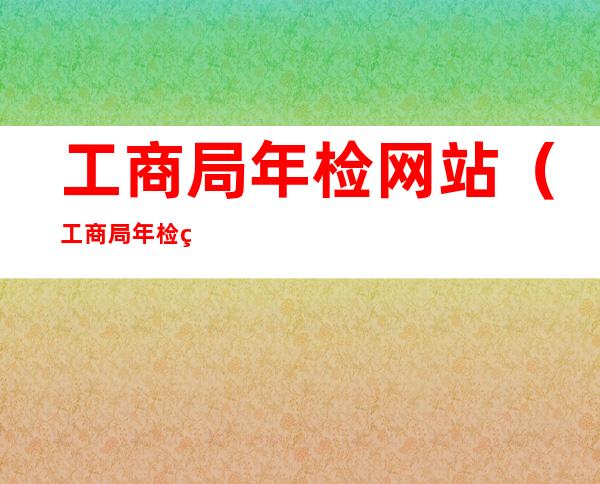 工商局年检网站（
工商局年检ç